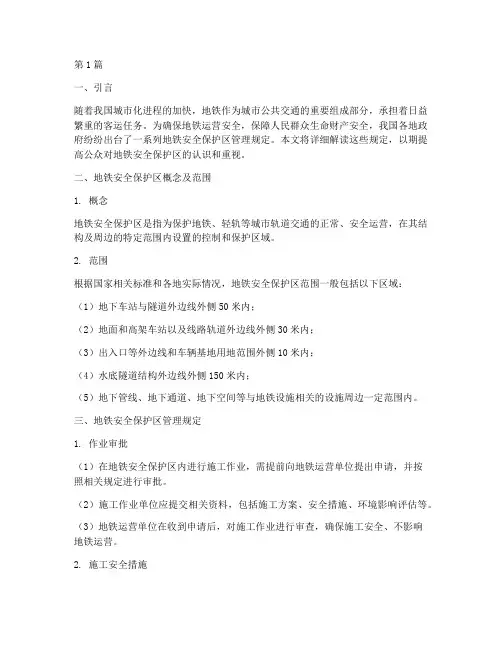 第1篇

一、引言

随着我国城市化进程的加快，地铁作为城市公共交通的重要组成部分，承担着日益繁重的客运任务。为确保地铁运营安全，保障人民群众生命财产安全，我国各地政府纷纷出台了一系列地铁安全保护区管理规定。本文将详细解读这些规定，以期提高公众对地铁安全保护区的认识和重视。

二、地铁安全保护区概念及范围

1. 概念

地铁安全保护区是指为保护地铁、轻轨等城市轨道交通的正常、安全运营，在其结构及周边的特定范围内设置的控制和保护区域。

2. 范围

根据国家相关标准和各地实际情况，地铁安全保护区范围一般包括以下区域：

（1）地下车站与隧道外边线外侧50米内；

（2）地面和高架车站以及线路轨道外边线外侧30米内；

（3）出入口等外边线和车辆基地用地范围外侧10米内；

（4）水底隧道结构外边线外侧150米内；

（5）地下管线、地下通道、地下空间等与地铁设施相关的设施周边一定范围内。

三、地铁安全保护区管理规定

1. 作业审批

（1）在地铁安全保护区内进行施工作业，需提前向地铁运营单位提出申请，并按照相关规定进行审批。

（2）施工作业单位应提交相关资料，包括施工方案、安全措施、环境影响评估等。

（3）地铁运营单位在收到申请后，对施工作业进行审查，确保施工安全、不影响地铁运营。

2. 施工安全措施